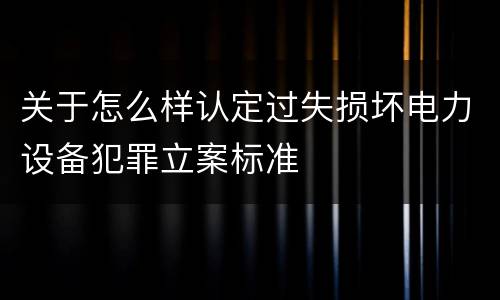 关于怎么样认定过失损坏电力设备犯罪立案标准